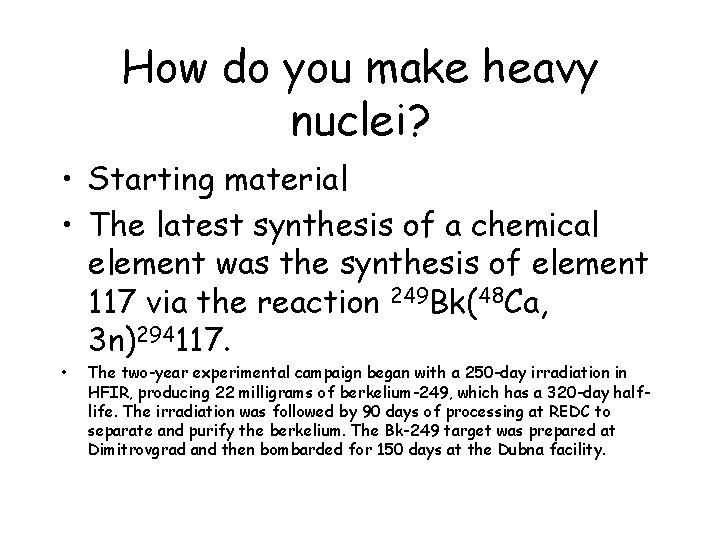 How do you make heavy nuclei?

• Starting material

• The latest synthesis of a chemical element was the synthesis of element 117 via the reaction $^{249}Bk(^{48}Ca, 3n)^{294}117$.

• The two-year experimental campaign began with a 250-day irradiation in HFIR, producing 22 milligrams of berkelium-249, which has a 320-day half-life. The irradiation was followed by 90 days of processing at REDC to separate and purify the berkelium. The Bk-249 target was prepared at Dimitrovgrad and then bombarded for 150 days at the Dubna facility.